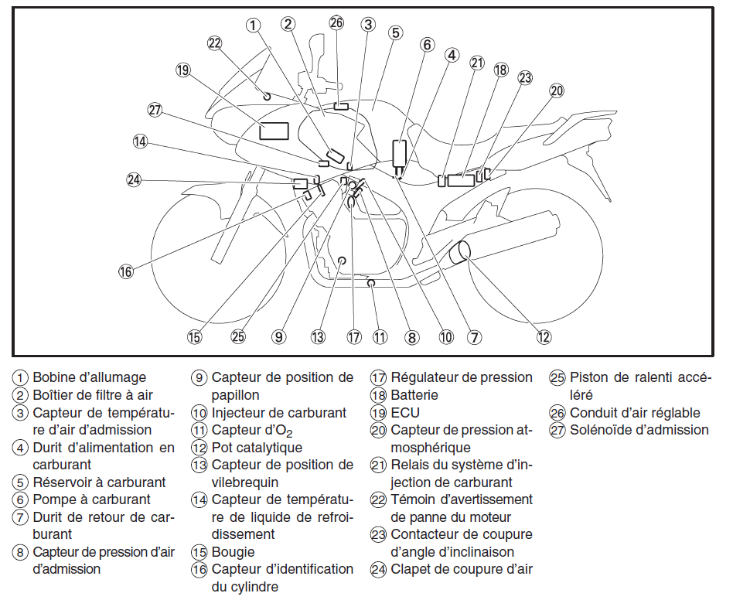 1 2 26 3 5 6 4 21 18 23 20 22 19 27 14 24 16 15 25 9 13 17 11 8 10 7 12

① Bobine d'allumage
② Boîtier de filtre à air
③ Capteur de température d'air d'admission
④ Durit d'alimentation en carburant
⑤ Réservoir à carburant
⑥ Pompe à carburant
⑦ Durit de retour de carburant
⑧ Capteur de pression d'air d'admission

⑨ Capteur de position de papillon
⑩ Injecteur de carburant
⑪ Capteur d'$O_2$
⑫ Pot catalytique
⑬ Capteur de position de vilebrequin
⑭ Capteur de température de liquide de refroidissement
⑮ Bougie
⑯ Capteur d'identification du cylindre

⑰ Régulateur de pression
⑱ Batterie
⑲ ECU
⑳ Capteur de pression atmosphérique
㉑ Relais du système d'injection de carburant
㉒ Témoin d'avertissement de panne du moteur
㉓ Contacteur de coupure d'angle d'inclinaison
㉔ Clapet de coupure d'air

㉕ Piston de ralenti accéléré
㉖ Conduit d'air réglable
㉗ Solénoïde d'admission